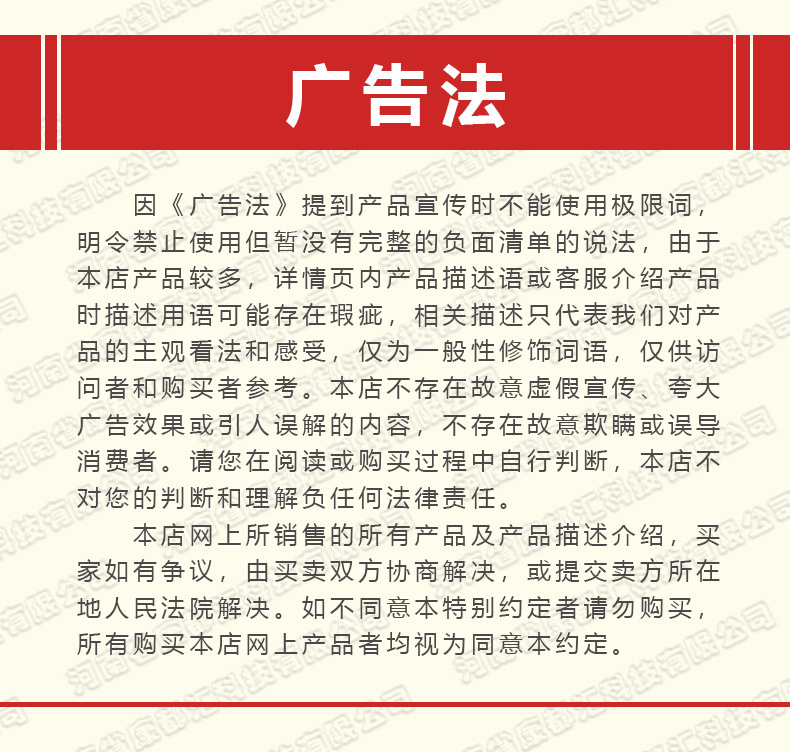 广告法

因《广告法》提到产品宣传时不能使用极限词，明令禁止使用但暂没有完整的负面清单的说法，由于本店产品较多，详情页内产品描述语或客服介绍产品时描述用语可能存在瑕疵，相关描述只代表我们对产品的主观看法和感受，仅为一般性修饰词语，仅供访问者和购买者参考。本店不存在故意虚假宣传、夸大广告效果或引人误解的内容，不存在故意欺瞒或误导消费者。请您在阅读或购买过程中自行判断，本店不对您的判断和理解负任何法律责任。

本店网上所销售的所有产品及产品描述介绍，买家如有争议，由买卖双方协商解决，或提交卖方所在地人民法院解决。如不同意本特别约定者请勿购买，所有购买本店网上产品者均视为同意本约定。

河南省康都汇科技有限公司